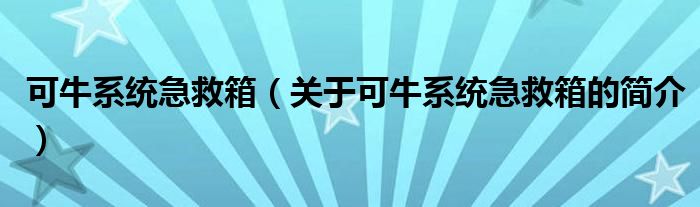 可牛系统急救箱（关于可牛系统急救箱的简介）